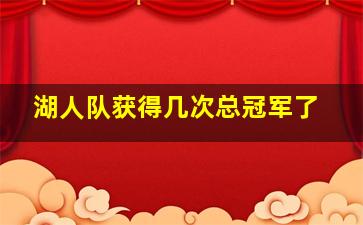 湖人队获得几次总冠军了